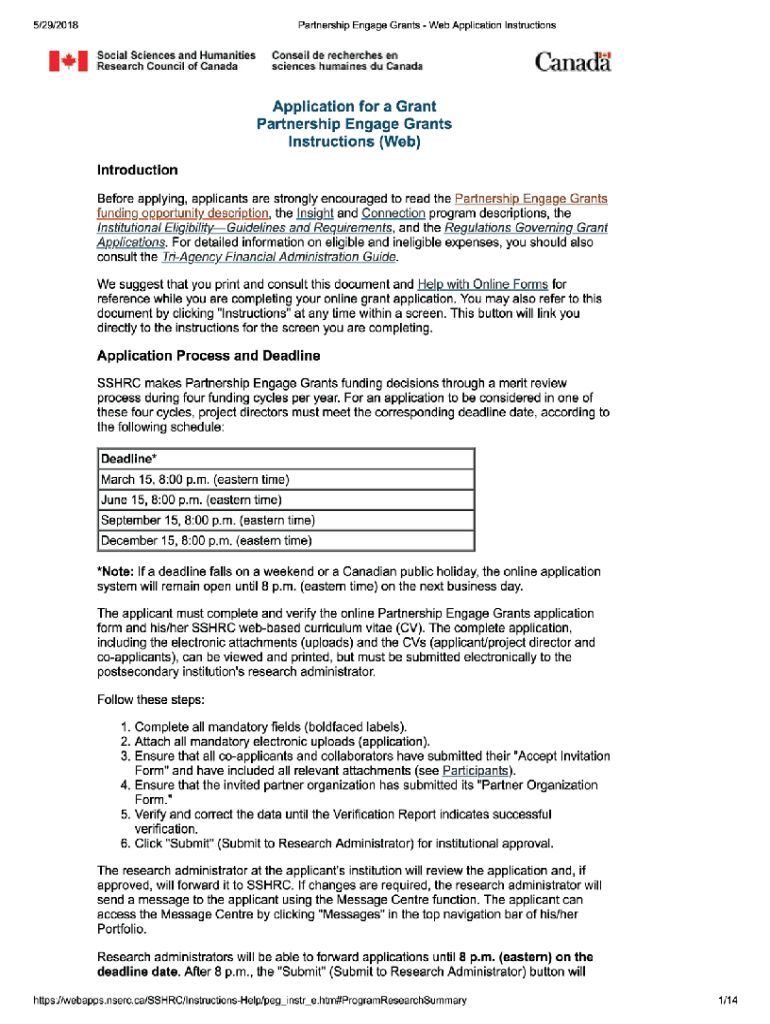 5/29/2018 Partnership Engage Grants - Web Application Instructions

Social Sciences and Humanities Research Council of Canada

Conseil de recherches en sciences humaines du Canada

Canada

Application for a Grant
Partnership Engage Grants
Instructions (Web)

Introduction

Before applying, applicants are strongly encouraged to read the Partnership Engage Grants funding opportunity description, the Insight and Connection program descriptions, the Institutional Eligibility—Guidelines and Requirements, and the Regulations Governing Grant Applications. For detailed information on eligible and ineligible expenses, you should also consult the Tri-Agency Financial Administration Guide.

We suggest that you print and consult this document and Help with Online Forms for reference while you are completing your online grant application. You may also refer to this document by clicking "Instructions" at any time within a screen. This button will link you directly to the instructions for the screen you are completing.

Application Process and Deadline

SSHRC makes Partnership Engage Grants funding decisions through a merit review process during four funding cycles per year. For an application to be considered in one of these four cycles, project directors must meet the corresponding deadline date, according to the following schedule:

| Deadline* |
|---|
| March 15, 8:00 p.m. (eastern time) |
| June 15, 8:00 p.m. (eastern time) |
| September 15, 8:00 p.m. (eastern time) |
| December 15, 8:00 p.m. (eastern time) |

*Note: If a deadline falls on a weekend or a Canadian public holiday, the online application system will remain open until 8 p.m. (eastern time) on the next business day.

The applicant must complete and verify the online Partnership Engage Grants application form and his/her SSHRC web-based curriculum vitae (CV). The complete application, including the electronic attachments (uploads) and the CVs (applicant/project director and co-applicants), can be viewed and printed, but must be submitted electronically to the postsecondary institution's research administrator.

Follow these steps:

1. Complete all mandatory fields (boldfaced labels).
2. Attach all mandatory electronic uploads (application).
3. Ensure that all co-applicants and collaborators have submitted their "Accept Invitation Form" and have included all relevant attachments (see Participants).
4. Ensure that the invited partner organization has submitted its "Partner Organization Form."
5. Verify and correct the data until the Verification Report indicates successful verification.
6. Click "Submit" (Submit to Research Administrator) for institutional approval.

The research administrator at the applicant's institution will review the application and, if approved, will forward it to SSHRC. If changes are required, the research administrator will send a message to the applicant using the Message Centre function. The applicant can access the Message Centre by clicking "Messages" in the top navigation bar of his/her Portfolio.

Research administrators will be able to forward applications until 8 p.m. (eastern) on the deadline date. After 8 p.m., the "Submit" (Submit to Research Administrator) button will

https://webapps.nserc.ca/SSHRC/Instructions-Help/peg_instr_e.htm#ProgramResearchSummary 1/14